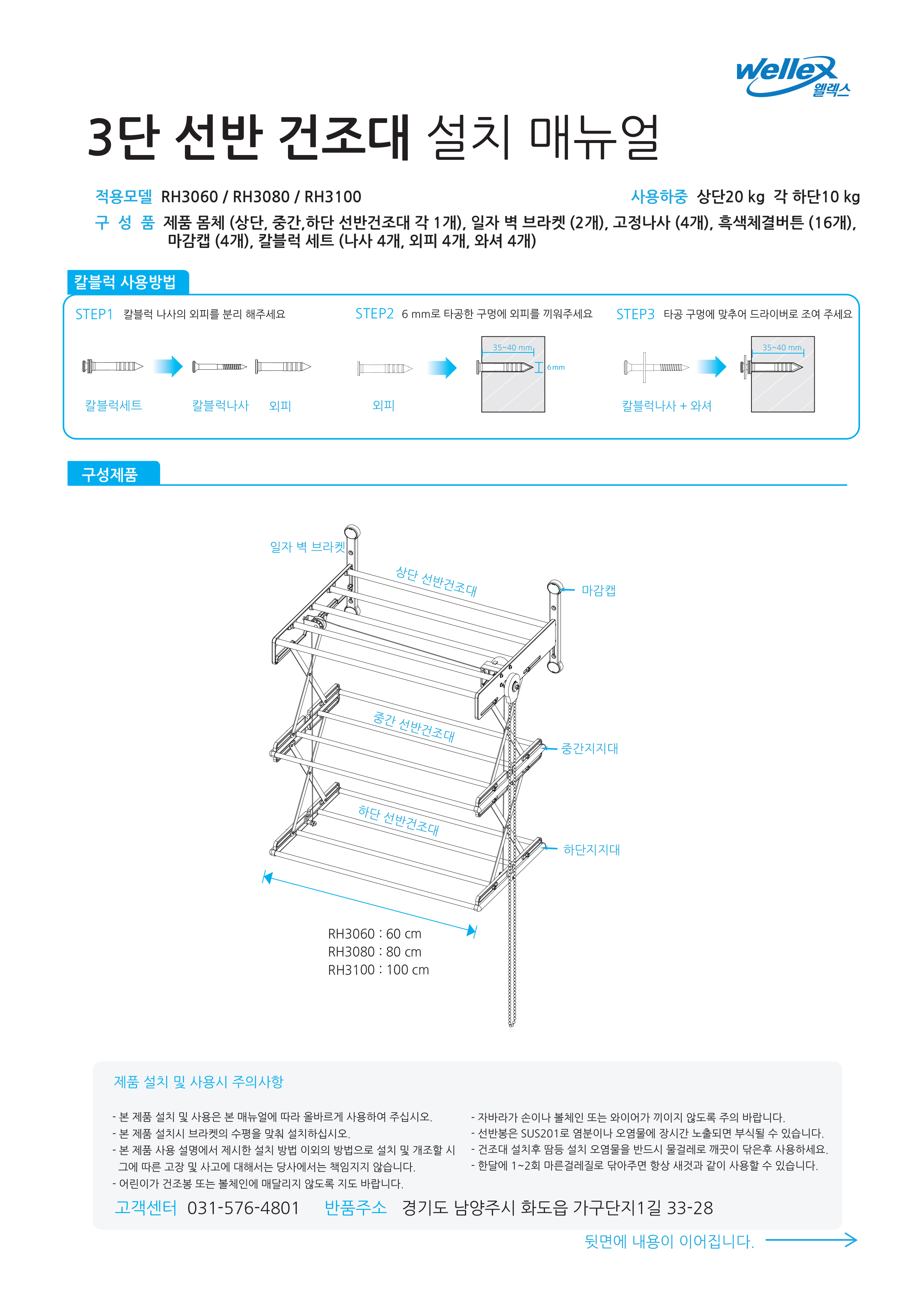 wellex 웰렉스

3단 선반 건조대 설치 매뉴얼

적용모델 RH3060 / RH3080 / RH3100
사용하중 상단20 kg 각 하단10 kg
구 성 품 제품 몸체 (상단, 중간,하단 선반건조대 각 1개), 일자 벽 브라켓 (2개), 고정나사 (4개), 흑색체결버튼 (16개), 마감캡 (4개), 칼블럭 세트 (나사 4개, 외피 4개, 와셔 4개)

칼블럭 사용방법

STEP1 칼블럭 나사의 외피를 분리 해주세요
칼블럭세트 칼블럭나사 외피

STEP2 6 mm로 타공한 구멍에 외피를 끼워주세요
외피
35~40 mm
6 mm

STEP3 타공 구멍에 맞추어 드라이버로 조여 주세요
칼블럭나사 + 와셔
35~40 mm

구성제품

일자 벽 브라켓
상단 선반건조대
마감캡
중간 선반건조대
중간지지대
하단 선반건조대
하단지지대
RH3060 : 60 cm
RH3080 : 80 cm
RH3100 : 100 cm

제품 설치 및 사용시 주의사항

- 본 제품 설치 및 사용은 본 매뉴얼에 따라 올바르게 사용하여 주십시오.
- 본 제품 설치시 브라켓의 수평을 맞춰 설치하십시오.
- 본 제품 사용 설명에서 제시한 설치 방법 이외의 방법으로 설치 및 개조할 시 그에 따른 고장 및 사고에 대해서는 당사에서는 책임지지 않습니다.
- 어린이가 건조봉 또는 볼체인에 매달리지 않도록 지도 바랍니다.

- 자바라가 손이나 볼체인 또는 와이어가 끼이지 않도록 주의 바랍니다.
- 선반봉은 SUS201로 염분이나 오염물에 장시간 노출되면 부식될 수 있습니다.
- 건조대 설치후 땀등 설치 오염물을 반드시 물걸레로 깨끗이 닦은후 사용하세요.
- 한달에 1~2회 마른걸레질로 닦아주면 항상 새것과 같이 사용할 수 있습니다.

고객센터 031-576-4801 반품주소 경기도 남양주시 화도읍 가구단지1길 33-28

뒷면에 내용이 이어집니다.